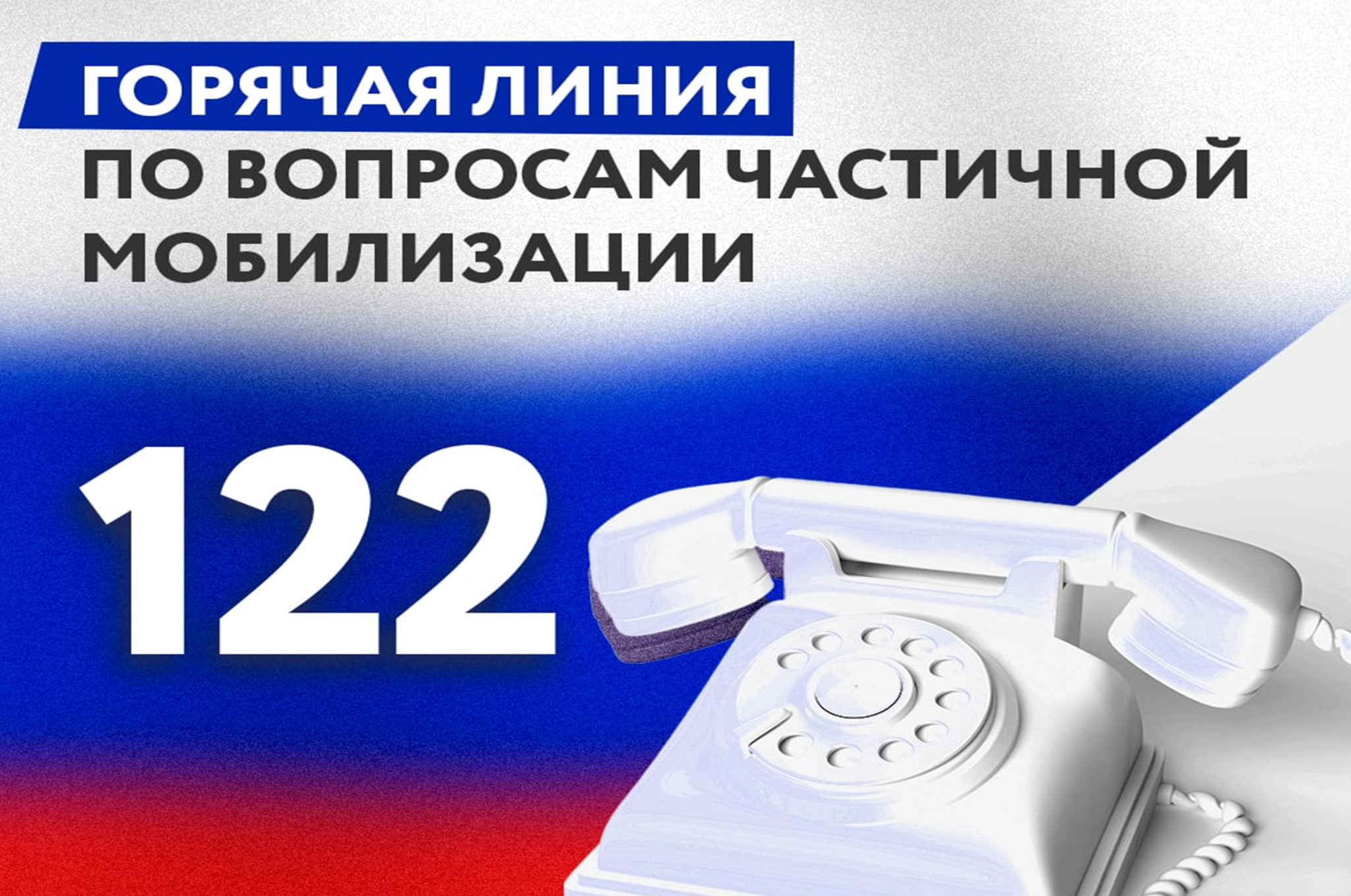 ГОРЯЧАЯ ЛИНИЯ
ПО ВОПРОСАМ ЧАСТИЧНОЙ МОБИЛИЗАЦИИ

122